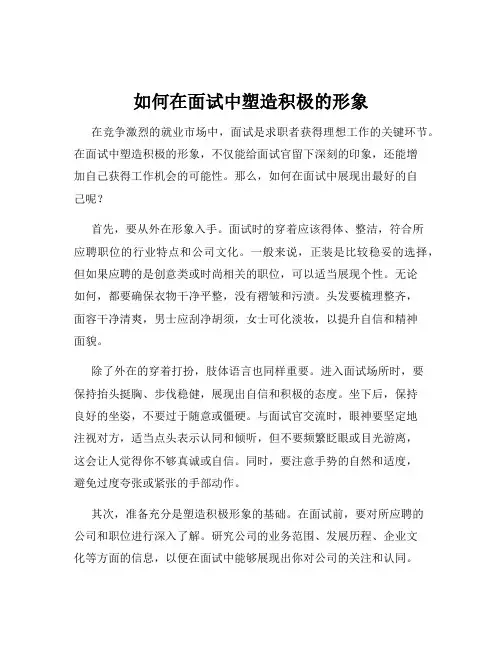 如何在面试中塑造积极的形象

在竞争激烈的就业市场中，面试是求职者获得理想工作的关键环节。在面试中塑造积极的形象，不仅能给面试官留下深刻的印象，还能增加自己获得工作机会的可能性。那么，如何在面试中展现出最好的自己呢？

首先，要从外在形象入手。面试时的穿着应该得体、整洁，符合所应聘职位的行业特点和公司文化。一般来说，正装是比较稳妥的选择，但如果应聘的是创意类或时尚相关的职位，可以适当展现个性。无论如何，都要确保衣物干净平整，没有褶皱和污渍。头发要梳理整齐，面容干净清爽，男士应刮净胡须，女士可化淡妆，以提升自信和精神面貌。

除了外在的穿着打扮，肢体语言也同样重要。进入面试场所时，要保持抬头挺胸、步伐稳健，展现出自信和积极的态度。坐下后，保持良好的坐姿，不要过于随意或僵硬。与面试官交流时，眼神要坚定地注视对方，适当点头表示认同和倾听，但不要频繁眨眼或目光游离，这会让人觉得你不够真诚或自信。同时，要注意手势的自然和适度，避免过度夸张或紧张的手部动作。

其次，准备充分是塑造积极形象的基础。在面试前，要对所应聘的公司和职位进行深入了解。研究公司的业务范围、发展历程、企业文化等方面的信息，以便在面试中能够展现出你对公司的关注和认同。